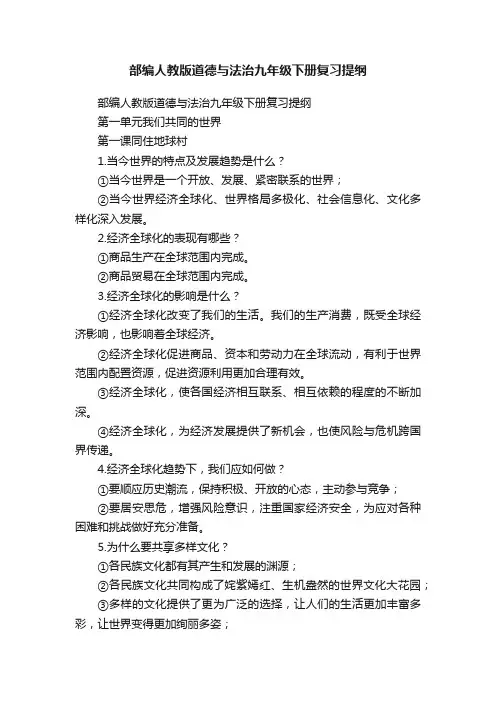 部编人教版道德与法治九年级下册复习提纲

部编人教版道德与法治九年级下册复习提纲

第一单元我们共同的世界

第一课同住地球村

1.当今世界的特点及发展趋势是什么？

①当今世界是一个开放、发展、紧密联系的世界；

②当今世界经济全球化、世界格局多极化、社会信息化、文化多样化深入发展。

2.经济全球化的表现有哪些？

①商品生产在全球范围内完成。

②商品贸易在全球范围内完成。

3.经济全球化的影响是什么？

①经济全球化改变了我们的生活。我们的生产消费，既受全球经济影响，也影响着全球经济。

②经济全球化促进商品、资本和劳动力在全球流动，有利于世界范围内配置资源，促进资源利用更加合理有效。

③经济全球化，使各国经济相互联系、相互依赖的程度的不断加深。

④经济全球化，为经济发展提供了新机会，也使风险与危机跨国界传递。

4.经济全球化趋势下，我们应如何做？

①要顺应历史潮流，保持积极、开放的心态，主动参与竞争；

②要居安思危，增强风险意识，注重国家经济安全，为应对各种困难和挑战做好充分准备。

5.为什么要共享多样文化？

①各民族文化都有其产生和发展的渊源；

②各民族文化共同构成了姹紫嫣红、生机盎然的世界文化大花园；

③多样的文化提供了更为广泛的选择，让人们的生活更加丰富多彩，让世界变得更加绚丽多姿；